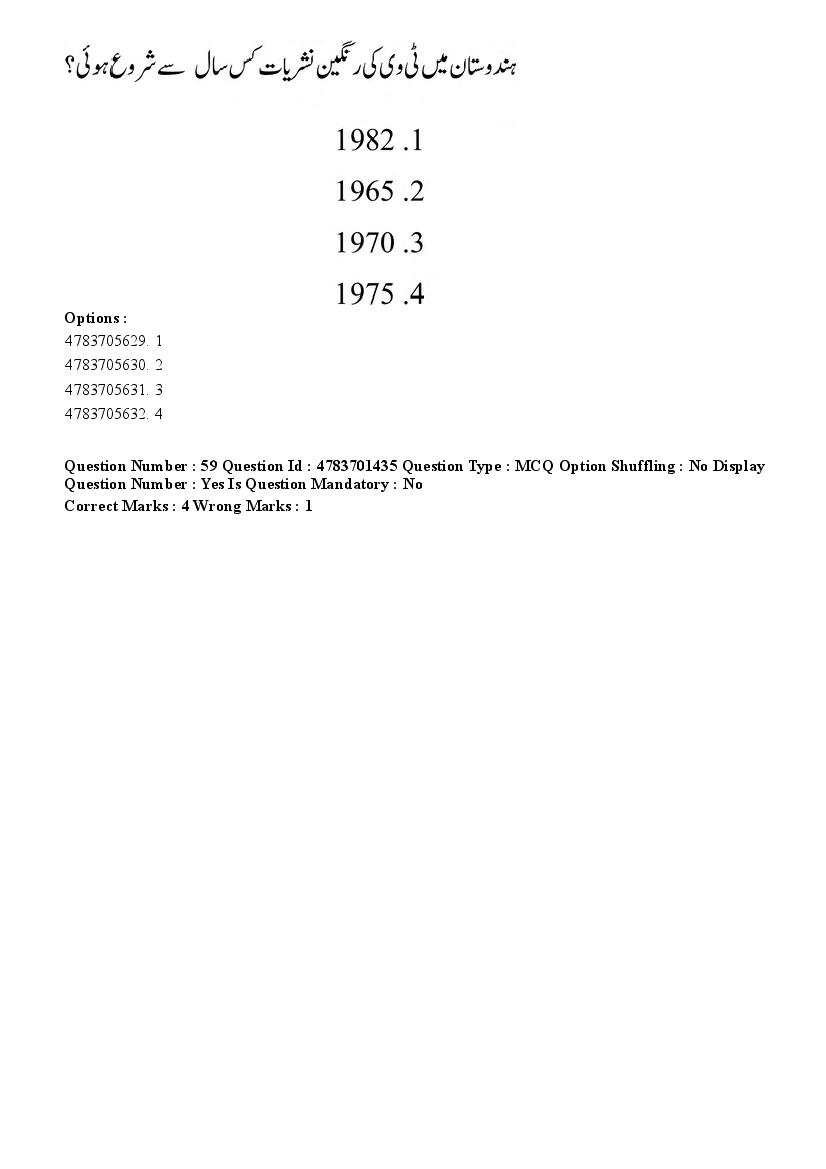 ہندوستان میں ٹی وی کی رنگین نشریات کس سال سے شروع ہوئی؟

1982 .1

1965 .2

1970 .3

1975 .4

Options :
4783705629. 1
4783705630. 2
4783705631. 3
4783705632. 4

Question Number : 59 Question Id : 4783701435 Question Type : MCQ Option Shuffling : No Display Question Number : Yes Is Question Mandatory : No
Correct Marks : 4 Wrong Marks : 1